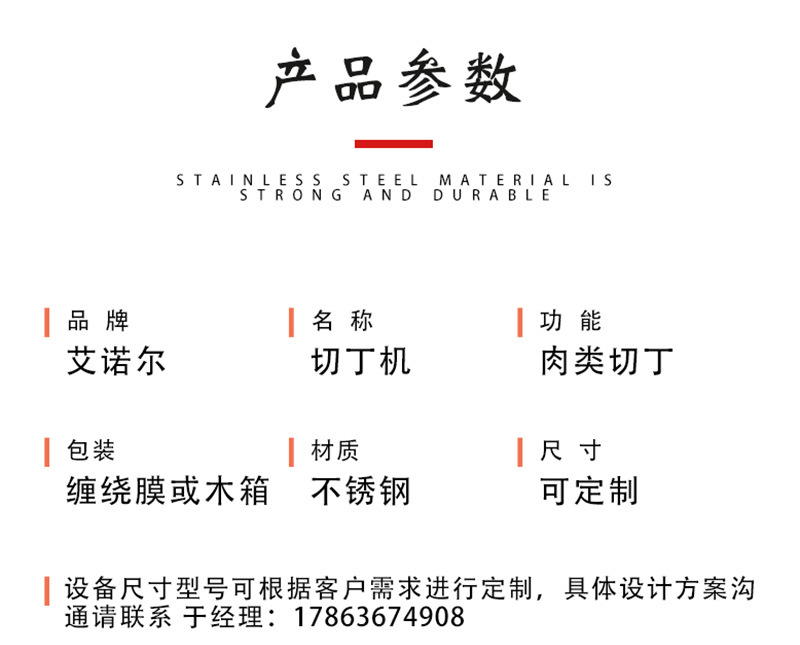 产品参数

STAINLESS STEEL MATERIAL IS STRONG AND DURABLE

品牌
艾诺尔

名称
切丁机

功能
肉类切丁

包装
缠绕膜或木箱

材质
不锈钢

尺寸
可定制

设备尺寸型号可根据客户需求进行定制，具体设计方案沟通请联系 于经理：17863674908